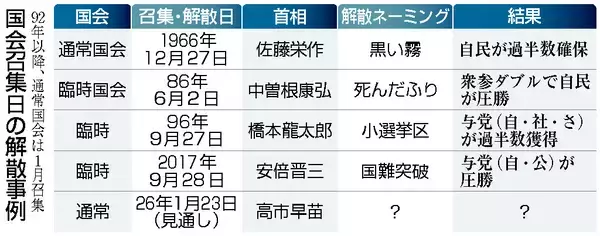 国会召集日の解散事例

92年以降、通常国会は1月召集

| 国会 | 召集・解散日 | 首相 | 解散ネーミング | 結果 |
|---|---|---|---|---|
| 通常国会 | 1966年12月27日 | 佐藤栄作 | 黒い霧 | 自民が過半数確保 |
| 臨時国会 | 86年6月2日 | 中曽根康弘 | 死んだふり | 衆参ダブルで自民が圧勝 |
| 臨時 | 96年9月27日 | 橋本龍太郎 | 小選挙区 | 与党（自・社・さ）が過半数獲得 |
| 臨時 | 2017年9月28日 | 安倍晋三 | 国難突破 | 与党（自・公）が圧勝 |
| 通常 | 26年1月23日（見通し） | 高市早苗 | ？ | ？ |